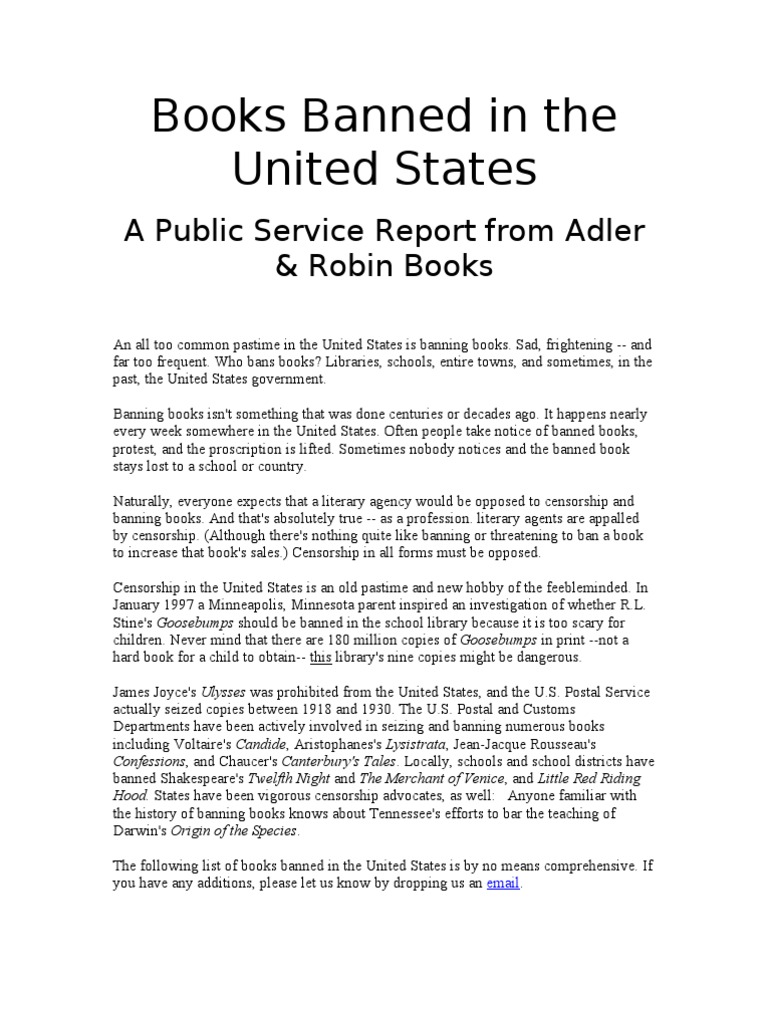 Books Banned in the United States

A Public Service Report from Adler & Robin Books

An all too common pastime in the United States is banning books. Sad, frightening -- and far too frequent. Who bans books? Libraries, schools, entire towns, and sometimes, in the past, the United States government.

Banning books isn't something that was done centuries or decades ago. It happens nearly every week somewhere in the United States. Often people take notice of banned books, protest, and the proscription is lifted. Sometimes nobody notices and the banned book stays lost to a school or country.

Naturally, everyone expects that a literary agency would be opposed to censorship and banning books. And that's absolutely true -- as a profession. literary agents are appalled by censorship. (Although there's nothing quite like banning or threatening to ban a book to increase that book's sales.) Censorship in all forms must be opposed.

Censorship in the United States is an old pastime and new hobby of the feebleminded. In January 1997 a Minneapolis, Minnesota parent inspired an investigation of whether R.L. Stine's Goosebumps should be banned in the school library because it is too scary for children. Never mind that there are 180 million copies of Goosebumps in print --not a hard book for a child to obtain-- this library's nine copies might be dangerous.

James Joyce's Ulysses was prohibited from the United States, and the U.S. Postal Service actually seized copies between 1918 and 1930. The U.S. Postal and Customs Departments have been actively involved in seizing and banning numerous books including Voltaire's Candide, Aristophanes's Lysistrata, Jean-Jacque Rousseau's Confessions, and Chaucer's Canterbury's Tales. Locally, schools and school districts have banned Shakespeare's Twelfth Night and The Merchant of Venice, and Little Red Riding Hood. States have been vigorous censorship advocates, as well: Anyone familiar with the history of banning books knows about Tennessee's efforts to bar the teaching of Darwin's Origin of the Species.

The following list of books banned in the United States is by no means comprehensive. If you have any additions, please let us know by dropping us an email.